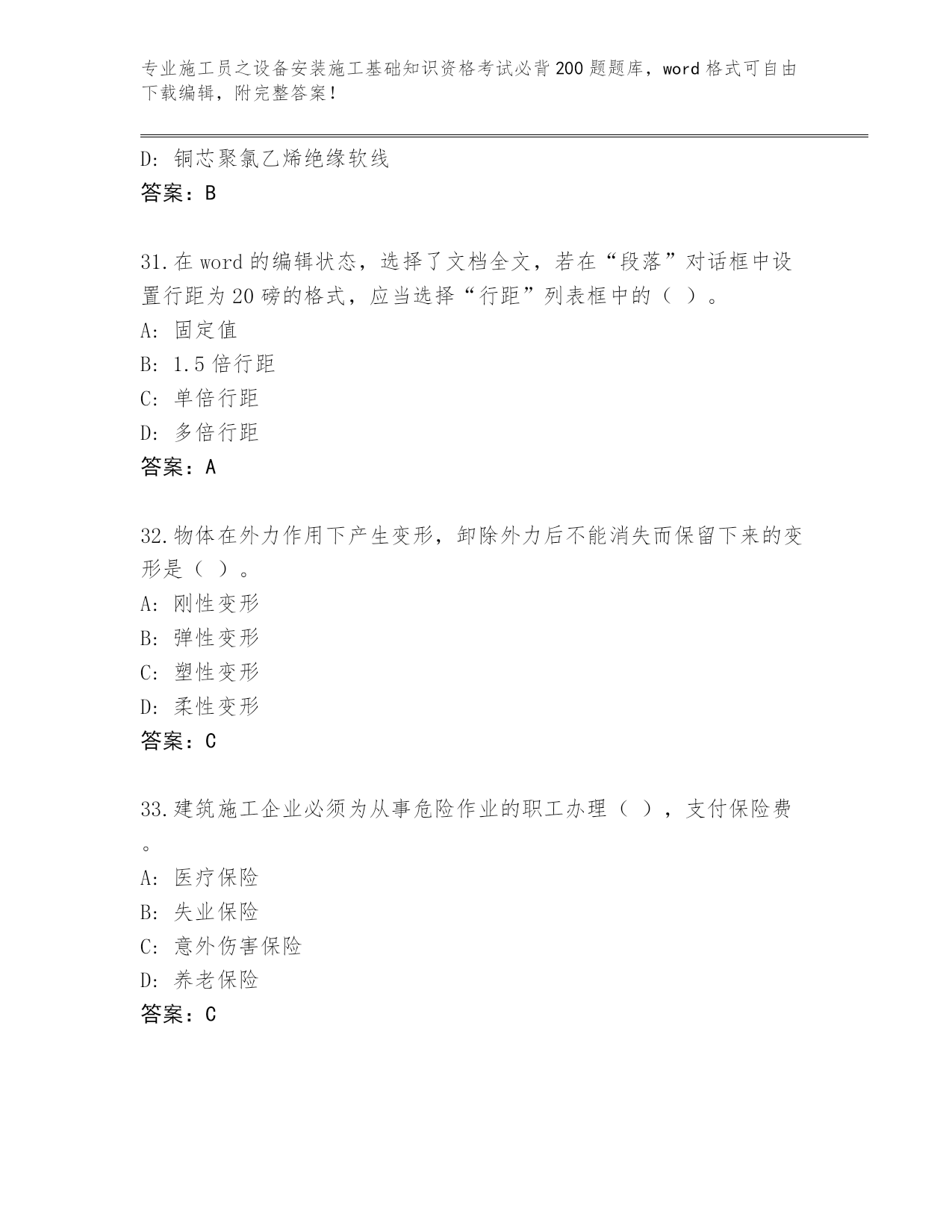 专业施工员之设备安装施工基础知识资格考试必背200题题库，word格式可自由下载编辑，附完整答案！

D: 铜芯聚氯乙烯绝缘软线
答案：B

31.在word的编辑状态，选择了文档全文，若在“段落”对话框中设置行距为20磅的格式，应当选择“行距”列表框中的（ ）。
A: 固定值
B: 1.5倍行距
C: 单倍行距
D: 多倍行距
答案：A

32.物体在外力作用下产生变形，卸除外力后不能消失而保留下来的变形是（ ）。
A: 刚性变形
B: 弹性变形
C: 塑性变形
D: 柔性变形
答案：C

33.建筑施工企业必须为从事危险作业的职工办理（ ），支付保险费。
A: 医疗保险
B: 失业保险
C: 意外伤害保险
D: 养老保险
答案：C